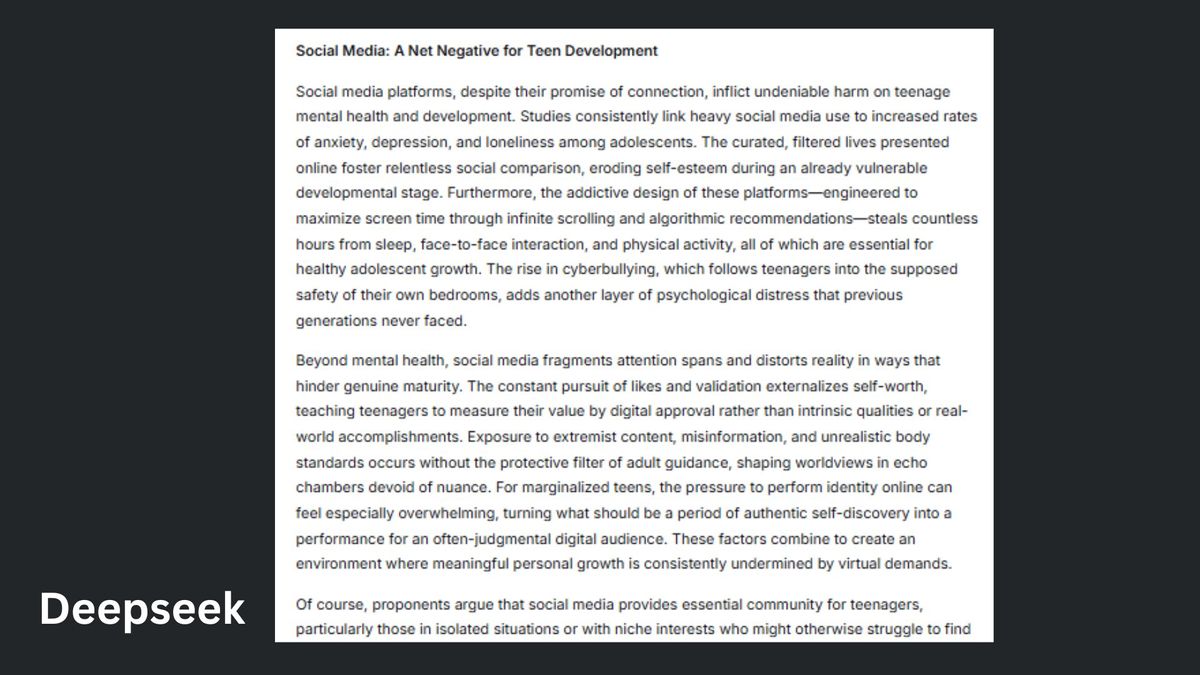 Social Media: A Net Negative for Teen Development

Social media platforms, despite their promise of connection, inflict undeniable harm on teenage mental health and development. Studies consistently link heavy social media use to increased rates of anxiety, depression, and loneliness among adolescents. The curated, filtered lives presented online foster relentless social comparison, eroding self-esteem during an already vulnerable developmental stage. Furthermore, the addictive design of these platforms—engineered to maximize screen time through infinite scrolling and algorithmic recommendations—steals countless hours from sleep, face-to-face interaction, and physical activity, all of which are essential for healthy adolescent growth. The rise in cyberbullying, which follows teenagers into the supposed safety of their own bedrooms, adds another layer of psychological distress that previous generations never faced.

Beyond mental health, social media fragments attention spans and distorts reality in ways that hinder genuine maturity. The constant pursuit of likes and validation externalizes self-worth, teaching teenagers to measure their value by digital approval rather than intrinsic qualities or real-world accomplishments. Exposure to extremist content, misinformation, and unrealistic body standards occurs without the protective filter of adult guidance, shaping worldviews in echo chambers devoid of nuance. For marginalized teens, the pressure to perform identity online can feel especially overwhelming, turning what should be a period of authentic self-discovery into a performance for an often-judgmental digital audience. These factors combine to create an environment where meaningful personal growth is consistently undermined by virtual demands.

Of course, proponents argue that social media provides essential community for teenagers, particularly those in isolated situations or with niche interests who might otherwise struggle to find

Deepseek